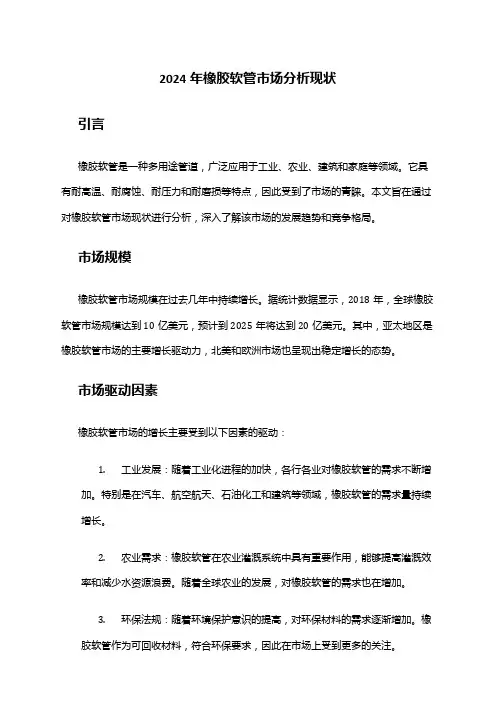 2024 年橡胶软管市场分析现状

引言

橡胶软管是一种多用途管道，广泛应用于工业、农业、建筑和家庭等领域。它具有耐高温、耐腐蚀、耐压力和耐磨损等特点，因此受到了市场的青睐。本文旨在通过对橡胶软管市场现状进行分析，深入了解该市场的发展趋势和竞争格局。

市场规模

橡胶软管市场规模在过去几年中持续增长。据统计数据显示，2018 年，全球橡胶软管市场规模达到 10 亿美元，预计到 2025 年将达到 20 亿美元。其中，亚太地区是橡胶软管市场的主要增长驱动力，北美和欧洲市场也呈现出稳定增长的态势。

市场驱动因素

橡胶软管市场的增长主要受到以下因素的驱动：

1. 工业发展：随着工业化进程的加快，各行各业对橡胶软管的需求不断增加。特别是在汽车、航空航天、石油化工和建筑等领域，橡胶软管的需求量持续增长。

2. 农业需求：橡胶软管在农业灌溉系统中具有重要作用，能够提高灌溉效率和减少水资源浪费。随着全球农业的发展，对橡胶软管的需求也在增加。

3. 环保法规：随着环境保护意识的提高，对环保材料的需求逐渐增加。橡胶软管作为可回收材料，符合环保要求，因此在市场上受到更多的关注。